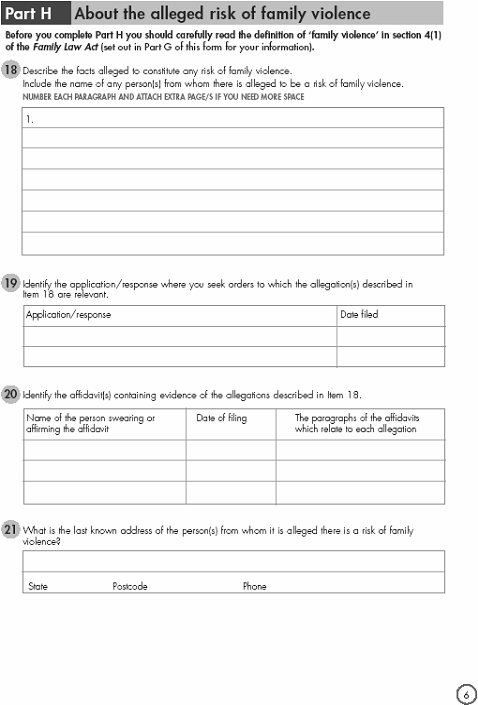 Part H About the alleged risk of family violence

Before you complete Part H you should carefully read the definition of 'family violence' in section 4(1) of the Family Law Act (set out in Part G of this form for your information).

18 Describe the facts alleged to constitute any risk of family violence.
Include the name of any person(s) from whom there is alleged to be a risk of family violence.
NUMBER EACH PARAGRAPH AND ATTACH EXTRA PAGE/S IF YOU NEED MORE SPACE

1.

19 Identify the application/response where you seek orders to which the allegation(s) described in Item 18 are relevant.

| Application/response | Date filed |
|---|---|
| | |
| | |

20 Identify the affidavit(s) containing evidence of the allegations described in Item 18.

| Name of the person swearing or affirming the affidavit | Date of filing | The paragraphs of the affidavits which relate to each allegation |
|---|---|---|
| | | |
| | | |
| | | |

21 What is the last known address of the person(s) from whom it is alleged there is a risk of family violence?

State Postcode Phone

6